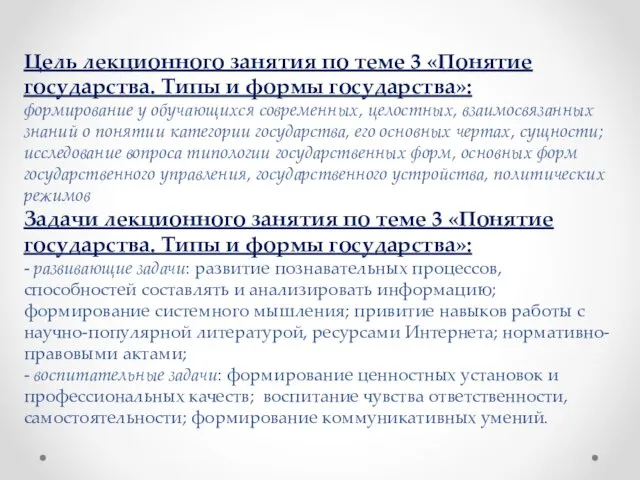 Цель лекционного занятия по теме 3 «Понятие государства. Типы и формы государства»:
формирование у обучающихся современных, целостных, взаимосвязанных знаний о понятии категории государства, его основных чертах, сущности; исследование вопроса типологии государственных форм, основных форм государственного управления, государственного устройства, политических режимов

Задачи лекционного занятия по теме 3 «Понятие государства. Типы и формы государства»:
- развивающие задачи: развитие познавательных процессов, способностей составлять и анализировать информацию; формирование системного мышления; привитие навыков работы с научно-популярной литературой, ресурсами Интернета; нормативно-правовыми актами;
- воспитательные задачи: формирование ценностных установок и профессиональных качеств; воспитание чувства ответственности, самостоятельности; формирование коммуникативных умений.